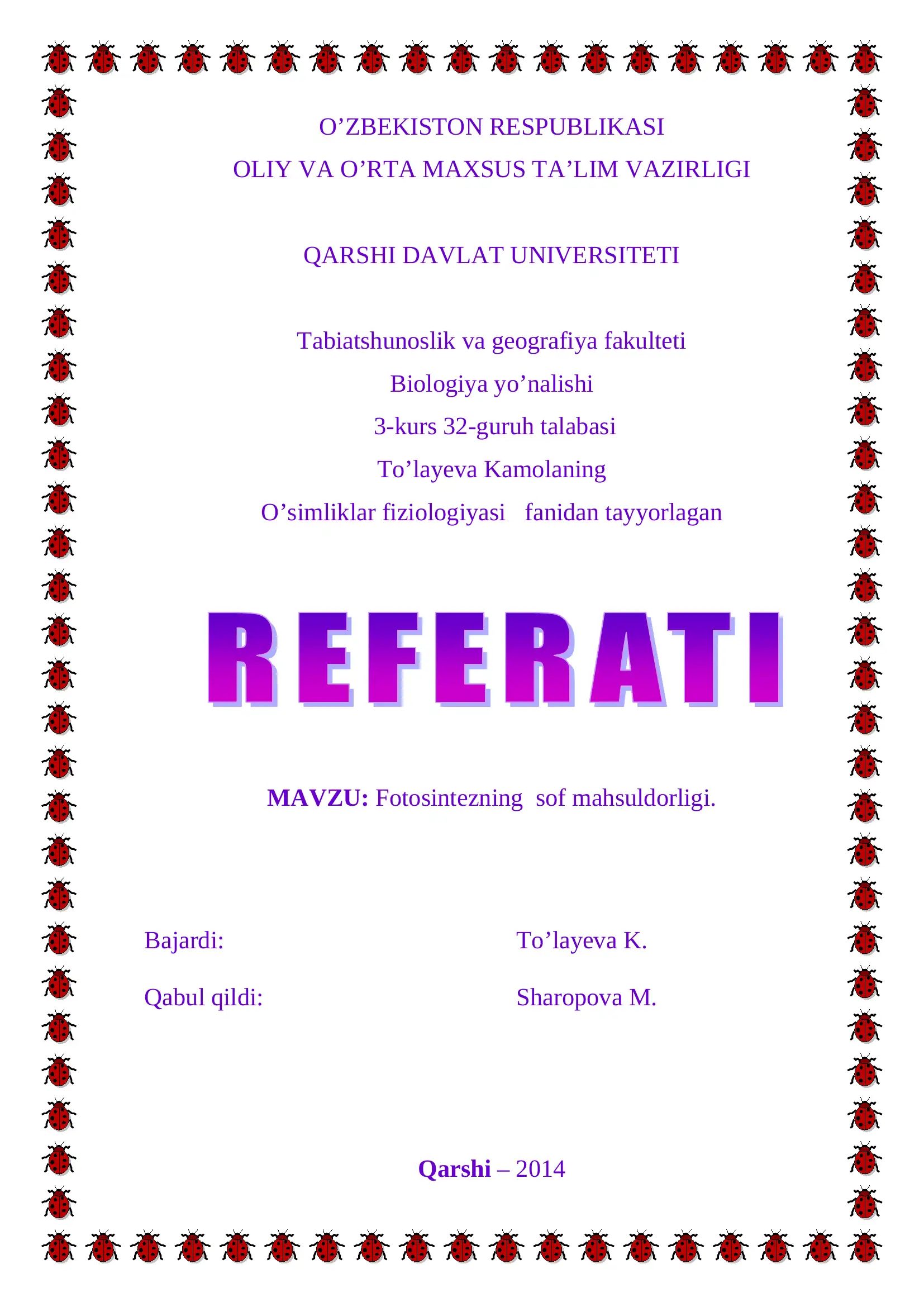 O’ZBEKISTON RESPUBLIKASI
OLIY VA O’RTA MAXSUS TA’LIM VAZIRLIGI

QARSHI DAVLAT UNIVERSITETI

Tabiatshunoslik va geografiya fakulteti
Biologiya yo’nalishi
3-kurs 32-guruh talabasi
To’layeva Kamolaning
O’simliklar fiziologiyasi fanidan tayyorlagan

REFERATI

MAVZU: Fotosintezning sof mahsuldorligi.

Bajardi: To’layeva K.

Qabul qildi: Sharopova M.

Qarshi – 2014